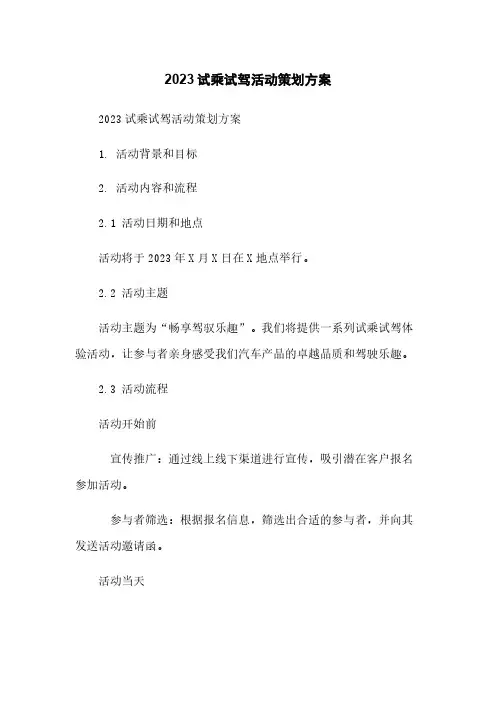 2023试乘试驾活动策划方案

2023试乘试驾活动策划方案

1. 活动背景和目标

2. 活动内容和流程

2.1 活动日期和地点

活动将于2023年X月X日在X地点举行。

2.2 活动主题

活动主题为“畅享驾驭乐趣”。我们将提供一系列试乘试驾体验活动，让参与者亲身感受我们汽车产品的卓越品质和驾驶乐趣。

2.3 活动流程

活动开始前

宣传推广：通过线上线下渠道进行宣传，吸引潜在客户报名参加活动。

参与者筛选：根据报名信息，筛选出合适的参与者，并向其发送活动邀请函。

活动当天